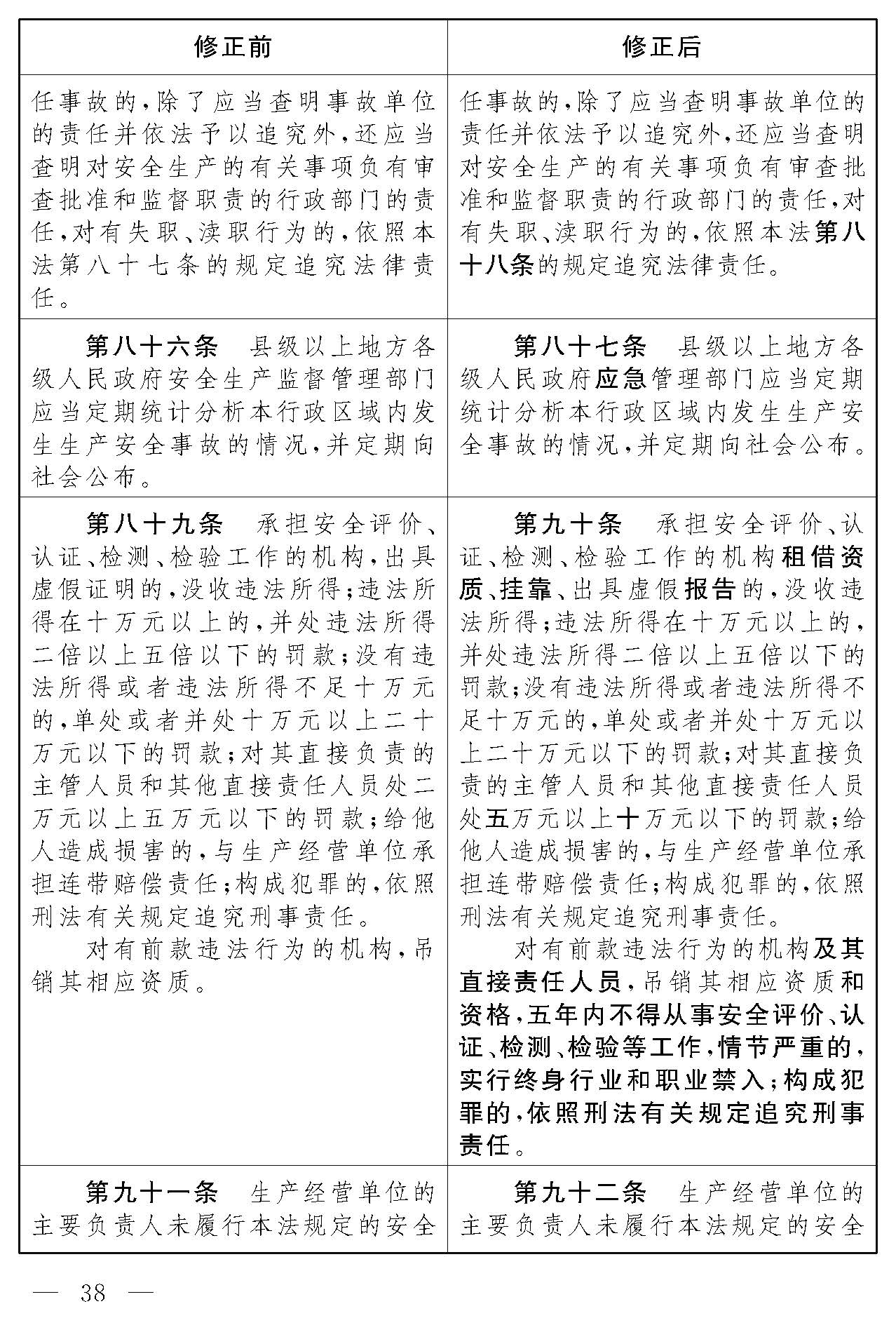 | 修正前 | 修正后 |
|---|---|
| 任事故的，除了应当查明事故单位的责任并依法予以追究外，还应当查明对安全生产的有关事项负有审查批准和监督职责的行政部门的责任，对有失职、渎职行为的，依照本法第八十七条的规定追究法律责任。 | 任事故的，除了应当查明事故单位的责任并依法予以追究外，还应当查明对安全生产的有关事项负有审查批准和监督职责的行政部门的责任，对有失职、渎职行为的，依照本法第八十八条的规定追究法律责任。 |
| 第八十六条　县级以上地方各级人民政府安全生产监督管理部门应当定期统计分析本行政区域内发生生产安全事故的情况，并定期向社会公布。 | 第八十七条　县级以上地方各级人民政府应急管理部门应当定期统计分析本行政区域内发生生产安全事故的情况，并定期向社会公布。 |
| 第八十九条　承担安全评价、认证、检测、检验工作的机构，出具虚假证明的，没收违法所得；违法所得在十万元以上的，并处违法所得二倍以上五倍以下的罚款；没有违法所得或者违法所得不足十万元的，单处或者并处十万元以上二十万元以下的罚款；对其直接负责的主管人员和其他直接责任人员处二万元以上五万元以下的罚款；给他人造成损害的，与生产经营单位承担连带赔偿责任；构成犯罪的，依照刑法有关规定追究刑事责任。<br>对有前款违法行为的机构，吊销其相应资质。 | 第九十条　承担安全评价、认证、检测、检验工作的机构租借资质、挂靠、出具虚假报告的，没收违法所得；违法所得在十万元以上的，并处违法所得二倍以上五倍以下的罚款；没有违法所得或者违法所得不足十万元的，单处或者并处十万元以上二十万元以下的罚款；对其直接负责的主管人员和其他直接责任人员处五万元以上十万元以下的罚款；给他人造成损害的，与生产经营单位承担连带赔偿责任；构成犯罪的，依照刑法有关规定追究刑事责任。<br>对有前款违法行为的机构及其直接责任人员，吊销其相应资质和资格，五年内不得从事安全评价、认证、检测、检验等工作，情节严重的，实行终身行业和职业禁入；构成犯罪的，依照刑法有关规定追究刑事责任。 |
| 第九十一条　生产经营单位的主要负责人未履行本法规定的安全 | 第九十二条　生产经营单位的主要负责人未履行本法规定的安全 |

— 38 —